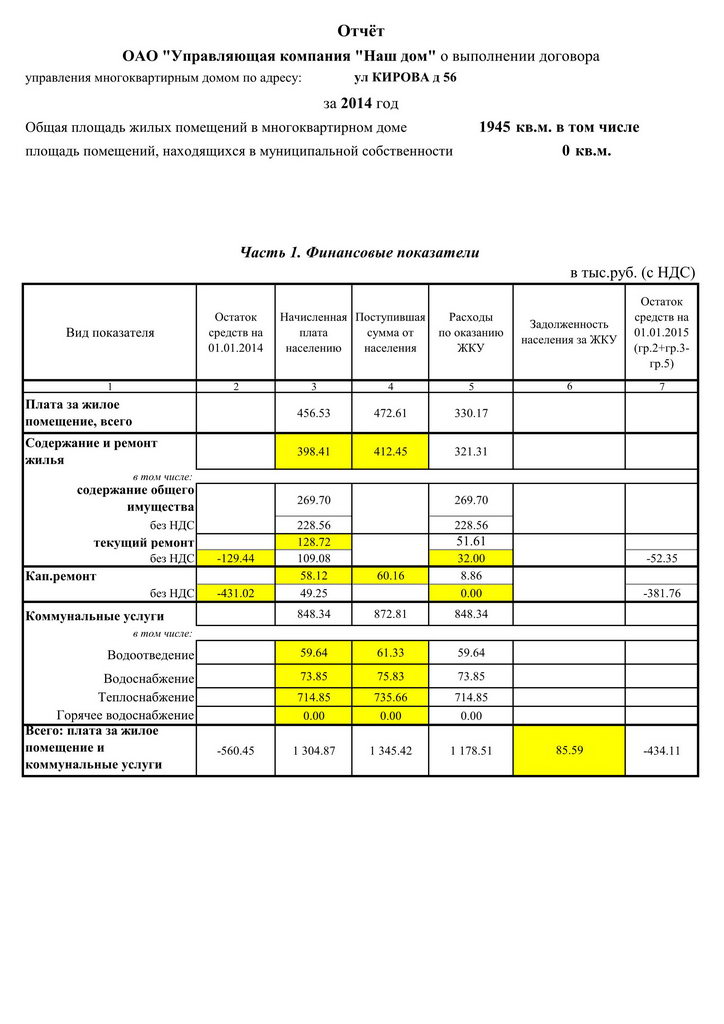 Отчёт

ОАО "Управляющая компания "Наш дом" о выполнении договора

управления многоквартирным домом по адресу: ул КИРОВА д 56

за 2014 год

Общая площадь жилых помещений в многоквартирном доме 1945 кв.м. в том числе

площадь помещений, находящихся в муниципальной собственности 0 кв.м.

Часть 1. Финансовые показатели

в тыс.руб. (с НДС)

| Вид показателя | Остаток средств на 01.01.2014 | Начисленная плата населению | Поступившая сумма от населения | Расходы по оказанию ЖКУ | Задолженность населения за ЖКУ | Остаток средств на 01.01.2015 (гр.2+гр.3-гр.5) |
|---|---|---|---|---|---|---|
| 1 | 2 | 3 | 4 | 5 | 6 | 7 |
| Плата за жилое помещение, всего | | 456.53 | 472.61 | 330.17 | | |
| Содержание и ремонт жилья | | 398.41 | 412.45 | 321.31 | | |
| в том числе: | | | | | | |
| содержание общего имущества | | 269.70 | | 269.70 | | |
| без НДС | | 228.56 | | 228.56 | | |
| текущий ремонт | | 128.72 | | 51.61 | | |
| без НДС | -129.44 | 109.08 | | 32.00 | | -52.35 |
| Кап.ремонт | | 58.12 | 60.16 | 8.86 | | |
| без НДС | -431.02 | 49.25 | | 0.00 | | -381.76 |
| Коммунальные услуги | | 848.34 | 872.81 | 848.34 | | |
| в том числе: | | | | | | |
| Водоотведение | | 59.64 | 61.33 | 59.64 | | |
| Водоснабжение | | 73.85 | 75.83 | 73.85 | | |
| Теплоснабжение | | 714.85 | 735.66 | 714.85 | | |
| Горячее водоснабжение | | 0.00 | 0.00 | 0.00 | | |
| Всего: плата за жилое помещение и коммунальные услуги | -560.45 | 1 304.87 | 1 345.42 | 1 178.51 | 85.59 | -434.11 |